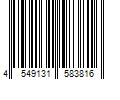 4 549131 583816